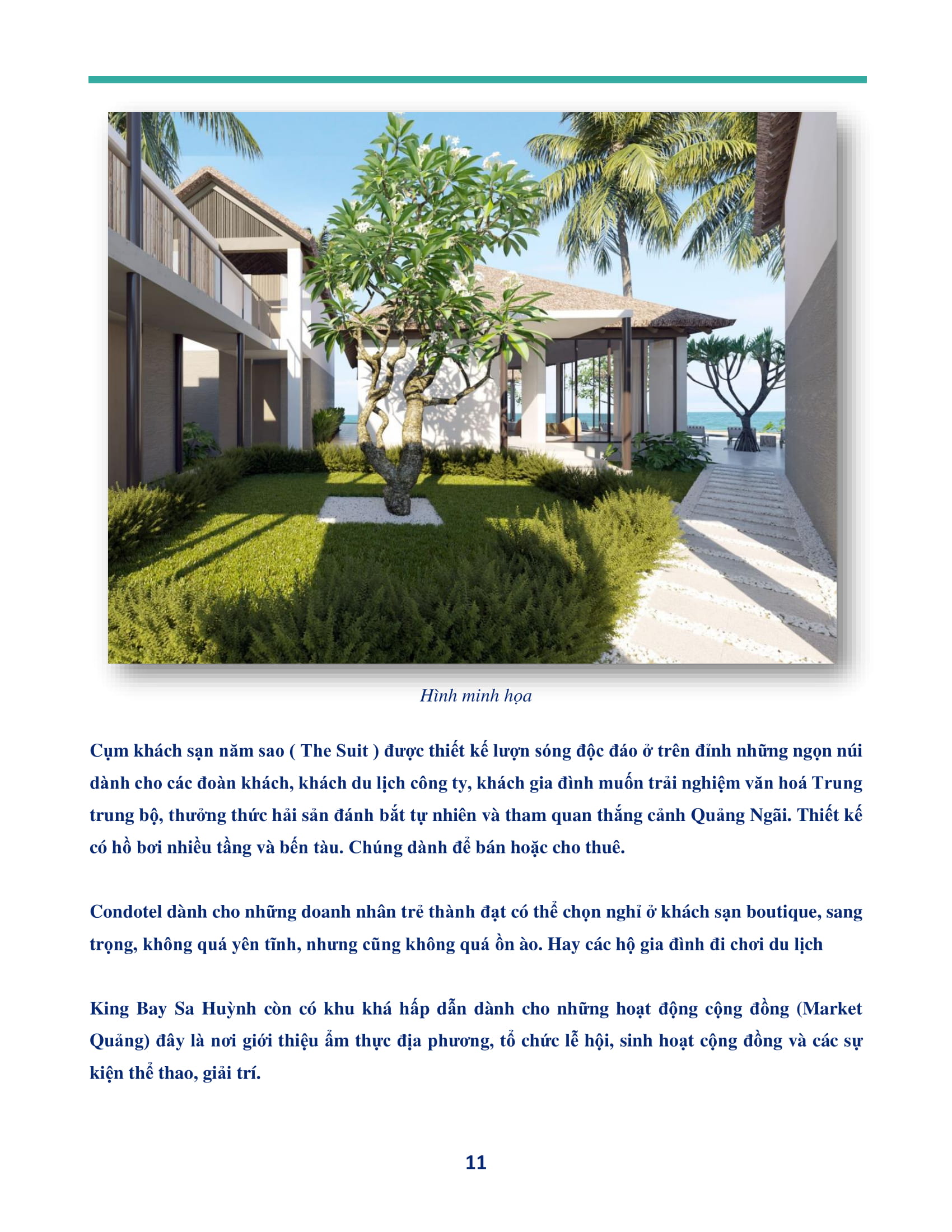 Hình minh họa

Cụm khách sạn năm sao ( The Suit ) được thiết kế lượn sóng độc đáo ở trên đỉnh những ngọn núi dành cho các đoàn khách, khách du lịch công ty, khách gia đình muốn trải nghiệm văn hoá Trung trung bộ, thưởng thức hải sản đánh bắt tự nhiên và tham quan thắng cảnh Quảng Ngãi. Thiết kế có hồ bơi nhiều tầng và bến tàu. Chúng dành để bán hoặc cho thuê.

Condotel dành cho những doanh nhân trẻ thành đạt có thể chọn nghỉ ở khách sạn boutique, sang trọng, không quá yên tĩnh, nhưng cũng không quá ồn ào. Hay các hộ gia đình đi chơi du lịch

King Bay Sa Huỳnh còn có khu khá hấp dẫn dành cho những hoạt động cộng đồng (Market Quảng) đây là nơi giới thiệu ẩm thực địa phương, tổ chức lễ hội, sinh hoạt cộng đồng và các sự kiện thể thao, giải trí.

11